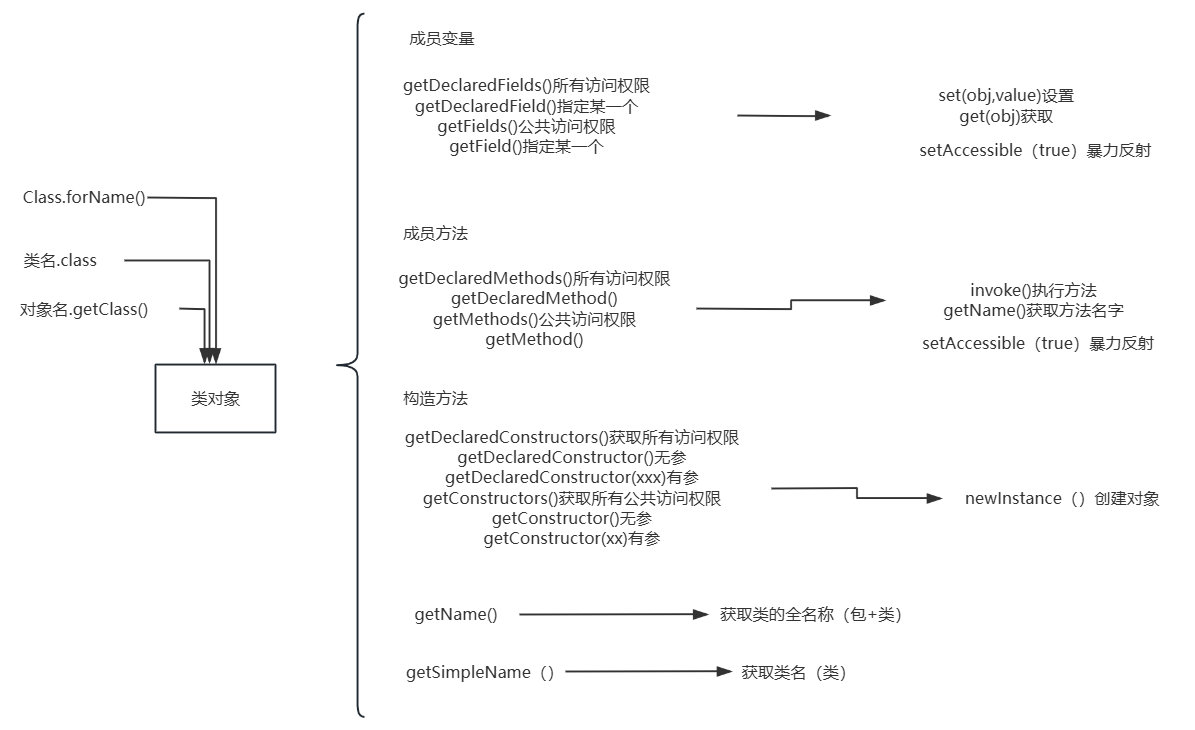 Class.forName()

类名.class

对象名.getClass()

类对象

成员变量

getDeclaredFields()所有访问权限
getDeclaredField()指定某一个
getFields()公共访问权限
getField()指定某一个

set(obj,value)设置
get(obj)获取

setAccessible（true）暴力反射

成员方法

getDeclaredMethods()所有访问权限
getDeclaredMethod()
getMethods()公共访问权限
getMethod()

invoke()执行方法
getName()获取方法名字

setAccessible（true）暴力反射

构造方法

getDeclaredConstructors()获取所有访问权限
getDeclaredConstructor()无参
getDeclaredConstructor(xxx)有参
getConstructors()获取所有公共访问权限
getConstructor()无参
getConstructor(xx)有参

newInstance（）创建对象

getName()

获取类的全名称（包+类）

getSimpleName（）

获取类名（类）